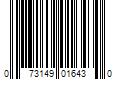 0 73149 01643 0